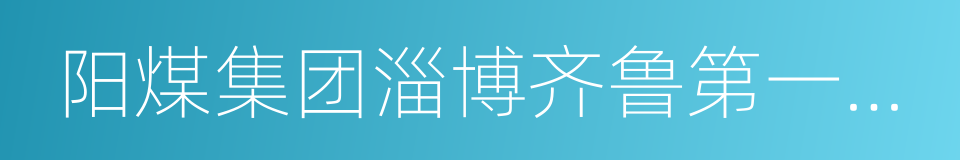 阳煤集团淄博齐鲁第一…